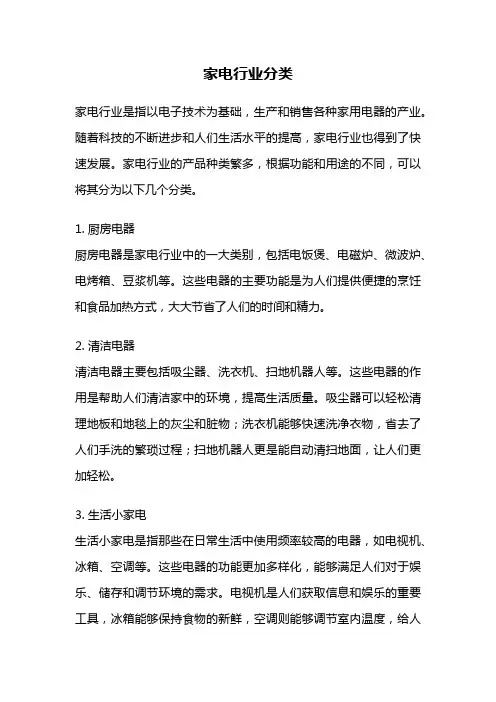 家电行业分类

家电行业是指以电子技术为基础，生产和销售各种家用电器的产业。随着科技的不断进步和人们生活水平的提高，家电行业也得到了快速发展。家电行业的产品种类繁多，根据功能和用途的不同，可以将其分为以下几个分类。

1. 厨房电器
厨房电器是家电行业中的一大类别，包括电饭煲、电磁炉、微波炉、电烤箱、豆浆机等。这些电器的主要功能是为人们提供便捷的烹饪和食品加热方式，大大节省了人们的时间和精力。

2. 清洁电器
清洁电器主要包括吸尘器、洗衣机、扫地机器人等。这些电器的作用是帮助人们清洁家中的环境，提高生活质量。吸尘器可以轻松清理地板和地毯上的灰尘和脏物；洗衣机能够快速洗净衣物，省去了人们手洗的繁琐过程；扫地机器人更是能自动清扫地面，让人们更加轻松。

3. 生活小家电
生活小家电是指那些在日常生活中使用频率较高的电器，如电视机、冰箱、空调等。这些电器的功能更加多样化，能够满足人们对于娱乐、储存和调节环境的需求。电视机是人们获取信息和娱乐的重要工具，冰箱能够保持食物的新鲜，空调则能够调节室内温度，给人